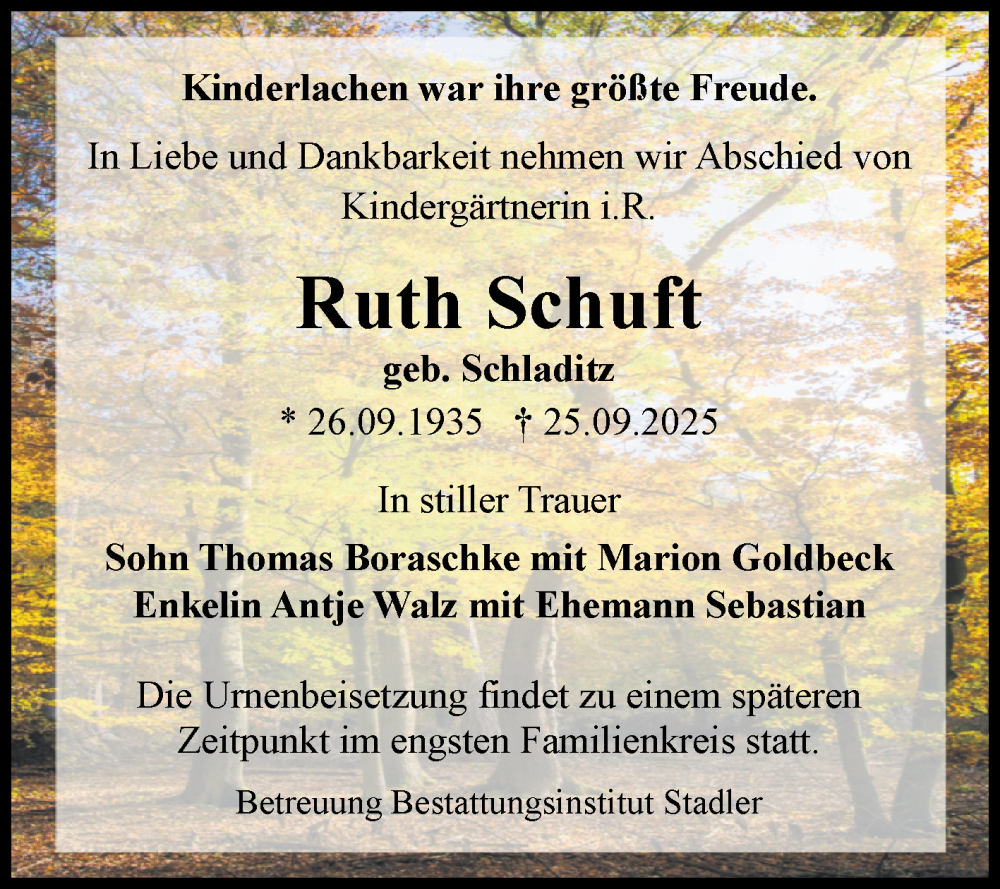 Kinderlachen war ihre größte Freude.

In Liebe und Dankbarkeit nehmen wir Abschied von Kindergärtnerin i.R.

Ruth Schuft

geb. Schladitz

* 26.09.1935 † 25.09.2025

In stiller Trauer

Sohn Thomas Boraschke mit Marion Goldbeck
Enkelin Antje Walz mit Ehemann Sebastian

Die Urnenbeisetzung findet zu einem späteren Zeitpunkt im engsten Familienkreis statt.

Betreuung Bestattungsinstitut Stadler